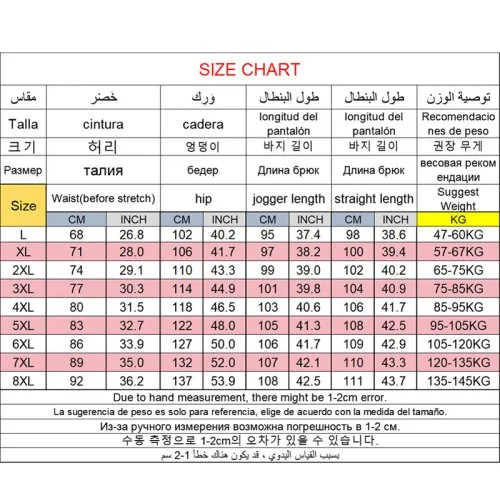 SIZE CHART

| مقاس | خَصر | | وَرك | | طول البنطال | | طول البنطال | | توصية الوزن |
|---|---|---|---|---|---|---|---|---|---|
| Talla | cintura | | cadera | | longitud del pantalón | | longitud del pantalón | | Recomendaciones de peso |
| 크기 | 허리 | | 엉덩이 | | 바지 길이 | | 바지 길이 | | 권장 무게 |
| Размер | талия | | бедер | | Длина брюк | | Длина брюк | | весовая рекомендации |
| Size | Waist(before stretch) | | hip | | jogger length | | straight length | | Suggest Weight |
| | CM | INCH | CM | INCH | CM | INCH | CM | INCH | KG |
| L | 68 | 26.8 | 102 | 40.2 | 95 | 37.4 | 98 | 38.6 | 47-60KG |
| XL | 71 | 28.0 | 106 | 41.7 | 97 | 38.2 | 100 | 39.4 | 57-67KG |
| 2XL | 74 | 29.1 | 110 | 43.3 | 99 | 39.0 | 102 | 40.2 | 65-75KG |
| 3XL | 77 | 30.3 | 114 | 44.9 | 101 | 39.8 | 104 | 40.9 | 75-85KG |
| 4XL | 80 | 31.5 | 118 | 46.5 | 103 | 40.6 | 106 | 41.7 | 85-95KG |
| 5XL | 83 | 32.7 | 122 | 48.0 | 105 | 41.3 | 108 | 42.5 | 95-105KG |
| 6XL | 86 | 33.9 | 127 | 50.0 | 106 | 41.7 | 109 | 42.9 | 105-120KG |
| 7XL | 89 | 35.0 | 132 | 52.0 | 107 | 42.1 | 110 | 43.3 | 120-135KG |
| 8XL | 92 | 36.2 | 137 | 53.9 | 108 | 42.5 | 111 | 43.7 | 135-145KG |

Due to hand measurement, there might be 1-2cm error.
La sugerencia de peso es solo para referencia, elige de acuerdo con la medida del tamaño.
Из-за ручного измерения возможна погрешность в 1-2 см.
수동 측정으로 1-2cm의 오차가 있을 수 있습니다.
بسبب القياس اليدوي ، قد يكون هناك خطأ 1-2 سم